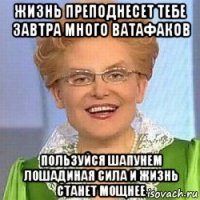 ЖИЗНЬ ПРЕПОДНЕСЕТ ТЕБЕ ЗАВТРА МНОГО ВАТАФАКОВ

ПОЛЬЗУЙСЯ ШАПУНЕМ ЛОШАДИНАЯ СИЛА И ЖИЗНЬ СТАНЕТ МОЩНЕЕ

isovach.ru